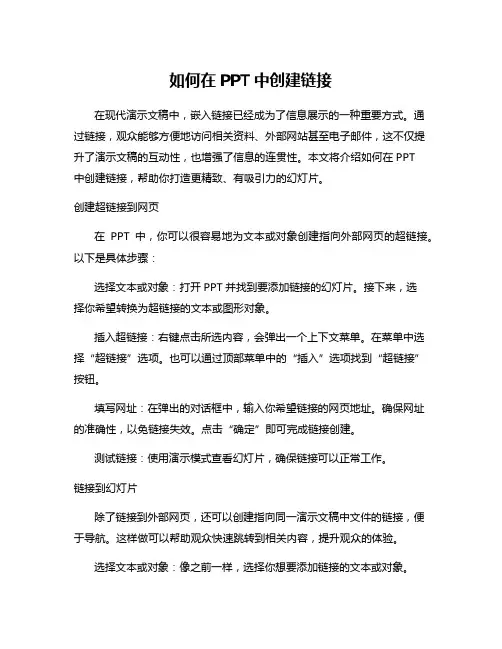 如何在 PPT 中创建链接

在现代演示文稿中，嵌入链接已经成为了信息展示的一种重要方式。通过链接，观众能够方便地访问相关资料、外部网站甚至电子邮件，这不仅提升了演示文稿的互动性，也增强了信息的连贯性。本文将介绍如何在 PPT 中创建链接，帮助你打造更精致、有吸引力的幻灯片。

创建超链接到网页

在 PPT 中，你可以很容易地为文本或对象创建指向外部网页的超链接。以下是具体步骤：

选择文本或对象：打开 PPT 并找到要添加链接的幻灯片。接下来，选择你希望转换为超链接的文本或图形对象。

插入超链接：右键点击所选内容，会弹出一个上下文菜单。在菜单中选择“超链接”选项。也可以通过顶部菜单中的“插入”选项找到“超链接”按钮。

填写网址：在弹出的对话框中，输入你希望链接的网页地址。确保网址的准确性，以免链接失效。点击“确定”即可完成链接创建。

测试链接：使用演示模式查看幻灯片，确保链接可以正常工作。

链接到幻灯片

除了链接到外部网页，还可以创建指向同一演示文稿中文件的链接，便于导航。这样做可以帮助观众快速跳转到相关内容，提升观众的体验。

选择文本或对象：像之前一样，选择你想要添加链接的文本或对象。